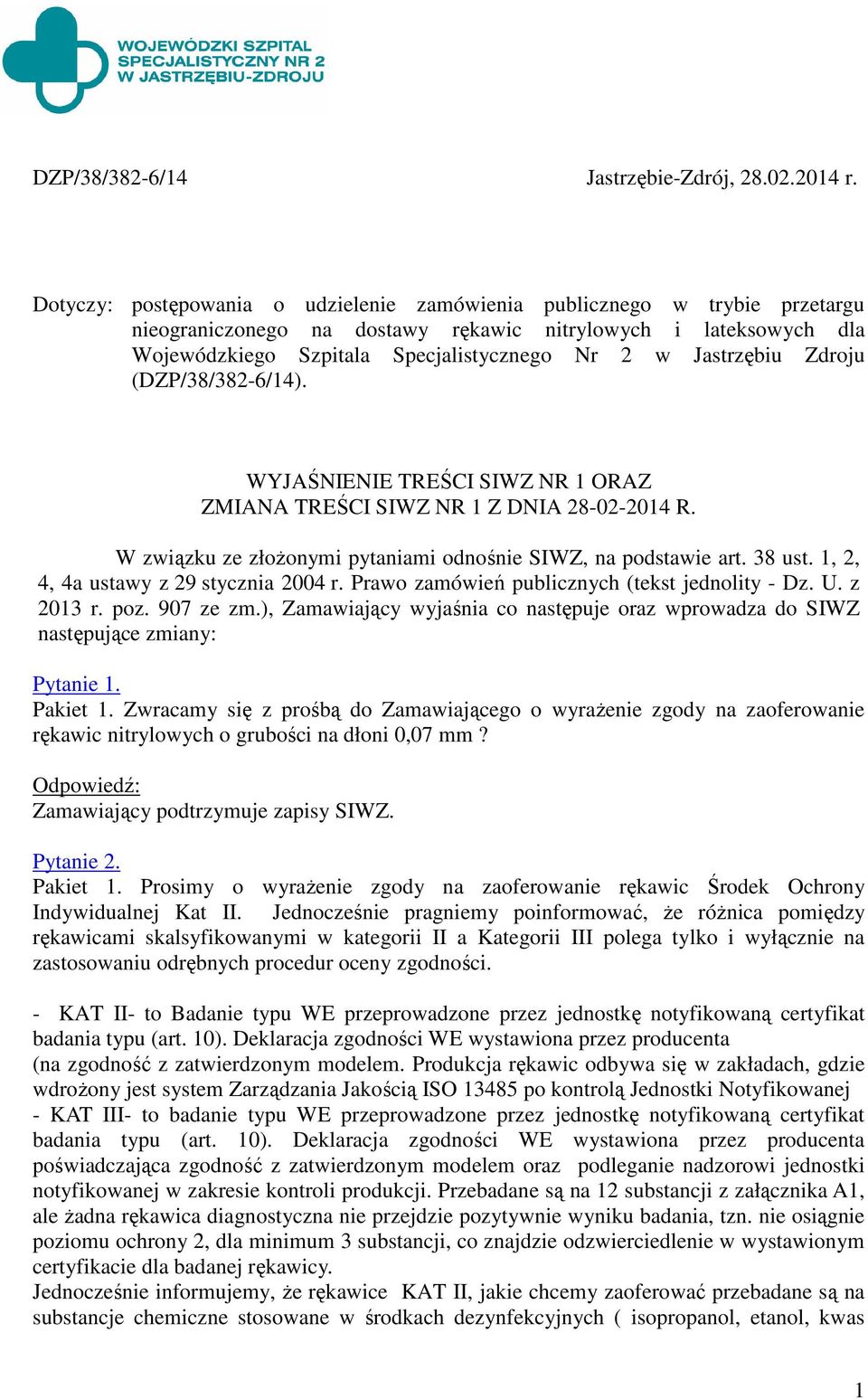 WOJEWÓDZKI SZPITAL SPECJALISTYCZNY NR 2 W JASTRZĘBIU-ZDROJU

DZP/38/382-6/14 Jastrzębie-Zdrój, 28.02.2014 r.

Dotyczy: postępowania o udzielenie zamówienia publicznego w trybie przetargu nieograniczonego na dostawy rękawic nitrylowych i lateksowych dla Wojewódzkiego Szpitala Specjalistycznego Nr 2 w Jastrzębiu Zdroju (DZP/38/382-6/14).

WYJAŚNIENIE TREŚCI SIWZ NR 1 ORAZ
ZMIANA TREŚCI SIWZ NR 1 Z DNIA 28-02-2014 R.

W związku ze złożonymi pytaniami odnośnie SIWZ, na podstawie art. 38 ust. 1, 2, 4, 4a ustawy z 29 stycznia 2004 r. Prawo zamówień publicznych (tekst jednolity - Dz. U. z 2013 r. poz. 907 ze zm.), Zamawiający wyjaśnia co następuje oraz wprowadza do SIWZ następujące zmiany:

Pytanie 1.
Pakiet 1. Zwracamy się z prośbą do Zamawiającego o wyrażenie zgody na zaoferowanie rękawic nitrylowych o grubości na dłoni 0,07 mm ?

Odpowiedź:
Zamawiający podtrzymuje zapisy SIWZ.

Pytanie 2.
Pakiet 1. Prosimy o wyrażenie zgody na zaoferowanie rękawic Środek Ochrony Indywidualnej Kat II. Jednocześnie pragniemy poinformować, że różnica pomiędzy rękawicami skalsyfikowanymi w kategorii II a Kategorii III polega tylko i wyłącznie na zastosowaniu odrębnych procedur oceny zgodności.

- KAT II- to Badanie typu WE przeprowadzone przez jednostkę notyfikowaną certyfikat badania typu (art. 10). Deklaracja zgodności WE wystawiona przez producenta
(na zgodność z zatwierdzonym modelem. Produkcja rękawic odbywa się w zakładach, gdzie wdrożony jest system Zarządzania Jakością ISO 13485 po kontrolą Jednostki Notyfikowanej
- KAT III- to badanie typu WE przeprowadzone przez jednostkę notyfikowaną certyfikat badania typu (art. 10). Deklaracja zgodności WE wystawiona przez producenta poświadczająca zgodność z zatwierdzonym modelem oraz podleganie nadzorowi jednostki notyfikowanej w zakresie kontroli produkcji. Przebadane są na 12 substancji z załącznika A1, ale żadna rękawica diagnostyczna nie przejdzie pozytywnie wyniku badania, tzn. nie osiągnie poziomu ochrony 2, dla minimum 3 substancji, co znajdzie odzwierciedlenie w wystawionym certyfikacie dla badanej rękawicy.
Jednocześnie informujemy, że rękawice KAT II, jakie chcemy zaoferować przebadane są na substancje chemiczne stosowane w środkach dezynfekcyjnych ( isopropanol, etanol, kwas

1